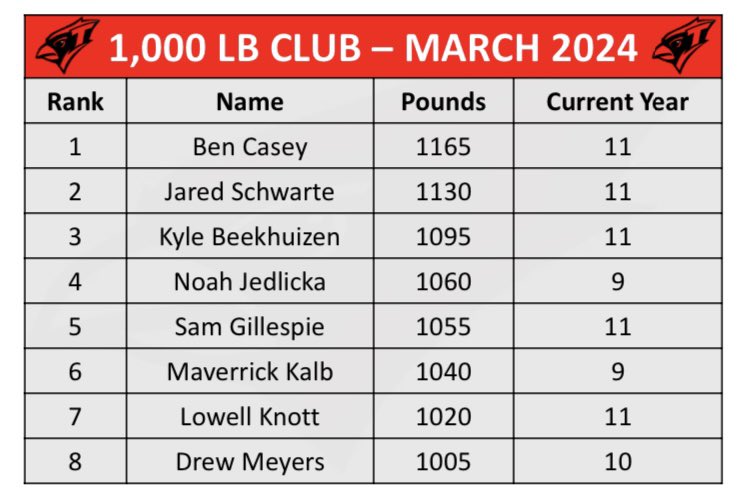 1,000 LB CLUB – MARCH 2024

| Rank | Name | Pounds | Current Year |
|---|---|---|---|
| 1 | Ben Casey | 1165 | 11 |
| 2 | Jared Schwarte | 1130 | 11 |
| 3 | Kyle Beekhuizen | 1095 | 11 |
| 4 | Noah Jedlicka | 1060 | 9 |
| 5 | Sam Gillespie | 1055 | 11 |
| 6 | Maverrick Kalb | 1040 | 9 |
| 7 | Lowell Knott | 1020 | 11 |
| 8 | Drew Meyers | 1005 | 10 |